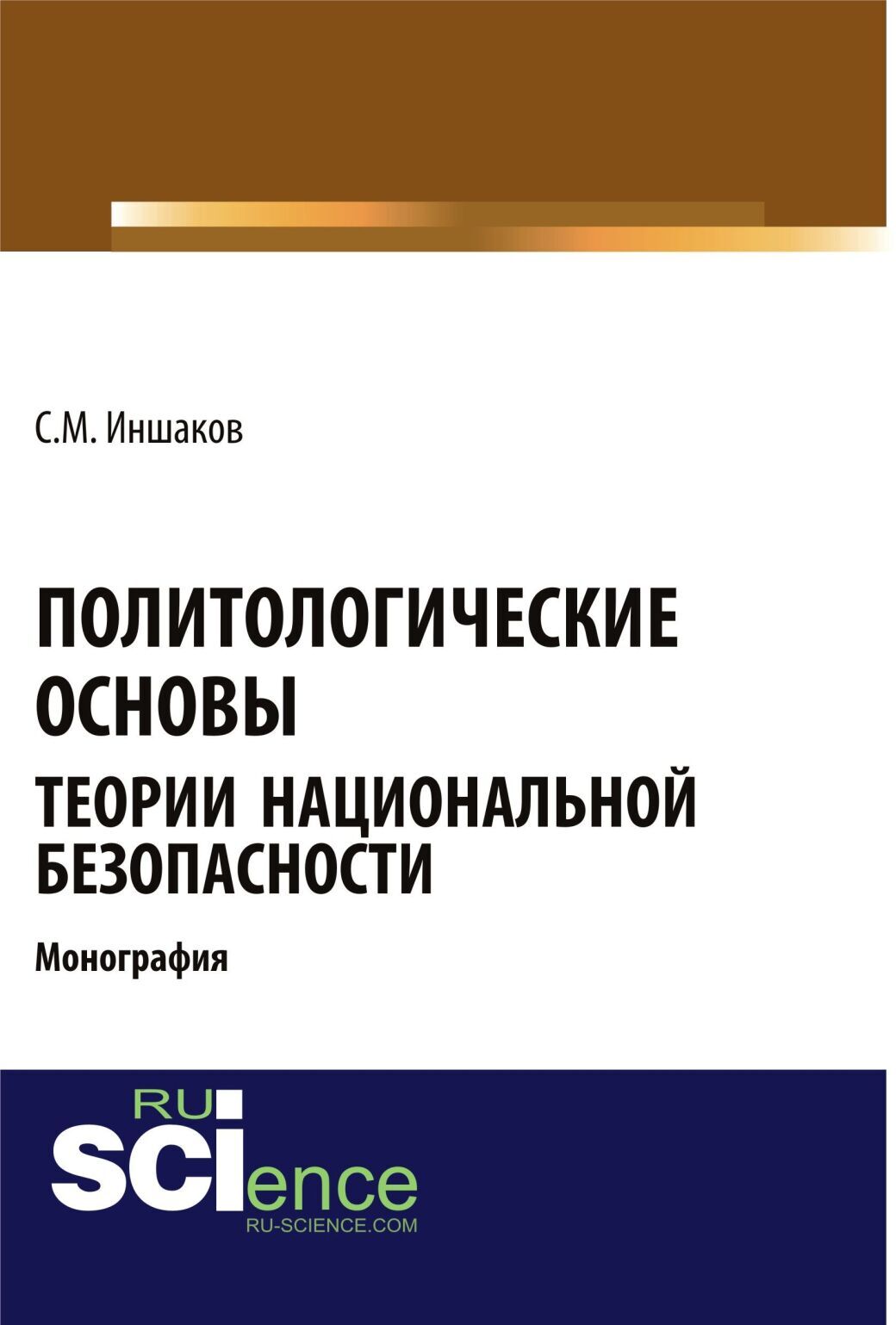 С.М. Иншаков

ПОЛИТОЛОГИЧЕСКИЕ ОСНОВЫ ТЕОРИИ НАЦИОНАЛЬНОЙ БЕЗОПАСНОСТИ

Монография

RU SCIence
RU-SCIENCE.COM